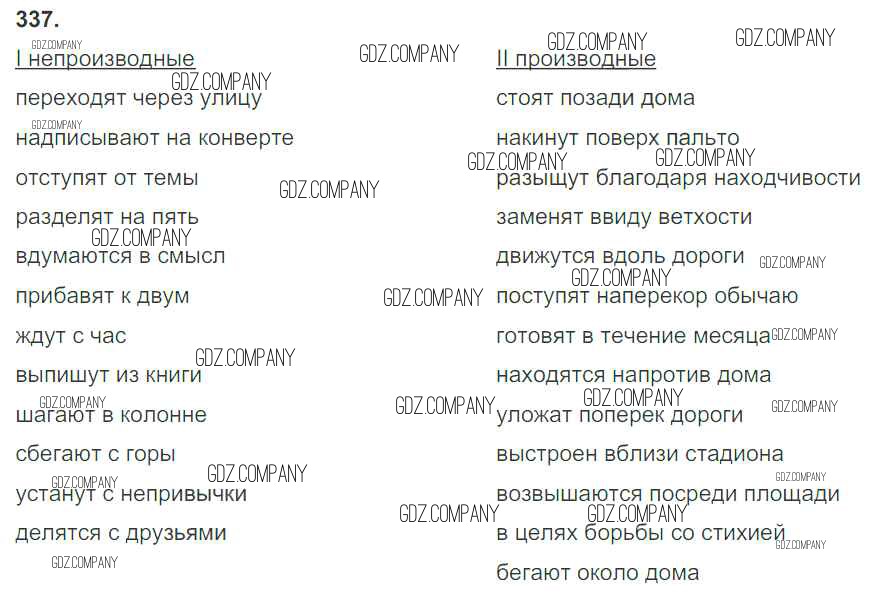 337.

I непроизводные

переходят через улицу

надписывают на конверте

отступят от темы

разделят на пять

вдумаются в смысл

прибавят к двум

ждут с час

выпишут из книги

шагают в колонне

сбегают с горы

устанут с непривычки

делятся с друзьями

II производные

стоят позади дома

накинут поверх пальто

разыщут благодаря находчивости

заменят ввиду ветхости

движутся вдоль дороги

поступят наперекор обычаю

готовят в течение месяца

находятся напротив дома

уложат поперек дороги

выстроен вблизи стадиона

возвышаются посреди площади

в целях борьбы со стихией

бегают около дома

GDZ.COMPANY